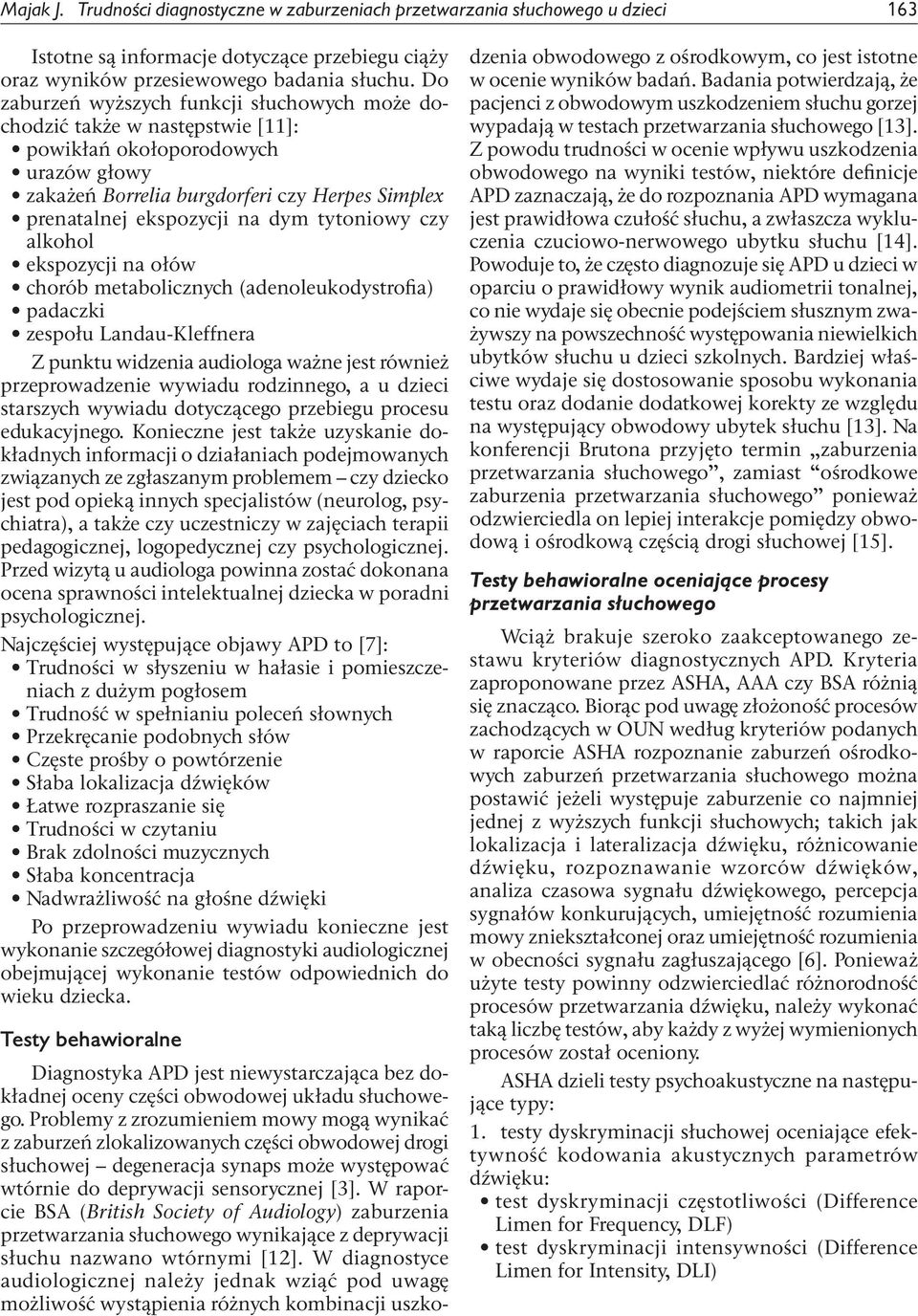 Majak J. Trudności diagnostyczne w zaburzeniach przetwarzania słuchowego u dzieci 163

Istotne są informacje dotyczące przebiegu ciąży oraz wyników przesiewowego badania słuchu. Do zaburzeń wyższych funkcji słuchowych może dochodzić także w następstwie [11]:
• powikłań okołoporodowych
• urazów głowy
• zakażeń Borrelia burgdorferi czy Herpes Simplex
• prenatalnej ekspozycji na dym tytoniowy czy alkohol
• ekspozycji na ołów
• chorób metabolicznych (adenoleukodystrofia)
• padaczki
• zespołu Landau-Kleffnera

Z punktu widzenia audiologa ważne jest również przeprowadzenie wywiadu rodzinnego, a u dzieci starszych wywiadu dotyczącego przebiegu procesu edukacyjnego. Konieczne jest także uzyskanie dokładnych informacji o działaniach podejmowanych związanych ze zgłaszanym problemem – czy dziecko jest pod opieką innych specjalistów (neurolog, psychiatra), a także czy uczestniczy w zajęciach terapii pedagogicznej, logopedycznej czy psychologicznej. Przed wizytą u audiologa powinna zostać dokonana ocena sprawności intelektualnej dziecka w poradni psychologicznej.

Najczęściej występujące objawy APD to [7]:
• Trudności w słyszeniu w hałasie i pomieszczeniach z dużym pogłosem
• Trudność w spełnianiu poleceń słownych
• Przekręcanie podobnych słów
• Częste prośby o powtórzenie
• Słaba lokalizacja dźwięków
• Łatwe rozpraszanie się
• Trudności w czytaniu
• Brak zdolności muzycznych
• Słaba koncentracja
• Nadwrażliwość na głośne dźwięki

Po przeprowadzeniu wywiadu konieczne jest wykonanie szczegółowej diagnostyki audiologicznej obejmującej wykonanie testów odpowiednich do wieku dziecka.

Testy behawioralne

Diagnostyka APD jest niewystarczająca bez dokładnej oceny części obwodowej układu słuchowego. Problemy z zrozumieniem mowy mogą wynikać z zaburzeń zlokalizowanych części obwodowej drogi słuchowej – degeneracja synaps może występować wtórnie do deprywacji sensorycznej [3]. W raporcie BSA (British Society of Audiology) zaburzenia przetwarzania słuchowego wynikające z deprywacji słuchu nazwano wtórnymi [12]. W diagnostyce audiologicznej należy jednak wziąć pod uwagę możliwość wystąpienia różnych kombinacji uszkodzenia obwodowego z ośrodkowym, co jest istotne w ocenie wyników badań. Badania potwierdzają, że pacjenci z obwodowym uszkodzeniem słuchu gorzej wypadają w testach przetwarzania słuchowego [13]. Z powodu trudności w ocenie wpływu uszkodzenia obwodowego na wyniki testów, niektóre definicje APD zaznaczają, że do rozpoznania APD wymagana jest prawidłowa czułość słuchu, a zwłaszcza wykluczenia czuciowo-nerwowego ubytku słuchu [14]. Powoduje to, że często diagnozuje się APD u dzieci w oparciu o prawidłowy wynik audiometrii tonalnej, co nie wydaje się obecnie podejściem słusznym zważywszy na powszechność występowania niewielkich ubytków słuchu u dzieci szkolnych. Bardziej właściwe wydaje się dostosowanie sposobu wykonania testu oraz dodanie dodatkowej korekty ze względu na występujący obwodowy ubytek słuchu [13]. Na konferencji Brutona przyjęto termin „zaburzenia przetwarzania słuchowego”, zamiast “ośrodkowe zaburzenia przetwarzania słuchowego” ponieważ odzwierciedla on lepiej interakcje pomiędzy obwodową i ośrodkową częścią drogi słuchowej [15].

Testy behawioralne oceniające procesy przetwarzania słuchowego

Wciąż brakuje szeroko zaakceptowanego zestawu kryteriów diagnostycznych APD. Kryteria zaproponowane przez ASHA, AAA czy BSA różnią się znacząco. Biorąc pod uwagę złożoność procesów zachodzących w OUN według kryteriów podanych w raporcie ASHA rozpoznanie zaburzeń ośrodkowych zaburzeń przetwarzania słuchowego można postawić jeżeli występuje zaburzenie co najmniej jednej z wyższych funkcji słuchowych; takich jak lokalizacja i lateralizacja dźwięku, różnicowanie dźwięku, rozpoznawanie wzorców dźwięków, analiza czasowa sygnału dźwiękowego, percepcja sygnałów konkurujących, umiejętność rozumienia mowy zniekształconej oraz umiejętność rozumienia w obecności sygnału zagłuszającego [6]. Ponieważ użyte testy powinny odzwierciedlać różnorodność procesów przetwarzania dźwięku, należy wykonać taką liczbę testów, aby każdy z wyżej wymienionych procesów został oceniony.

ASHA dzieli testy psychoakustyczne na następujące typy:

1. testy dyskryminacji słuchowej oceniające efektywność kodowania akustycznych parametrów dźwięku:
• test dyskryminacji częstotliwości (Difference Limen for Frequency, DLF)
• test dyskryminacji intensywności (Difference Limen for Intensity, DLI)